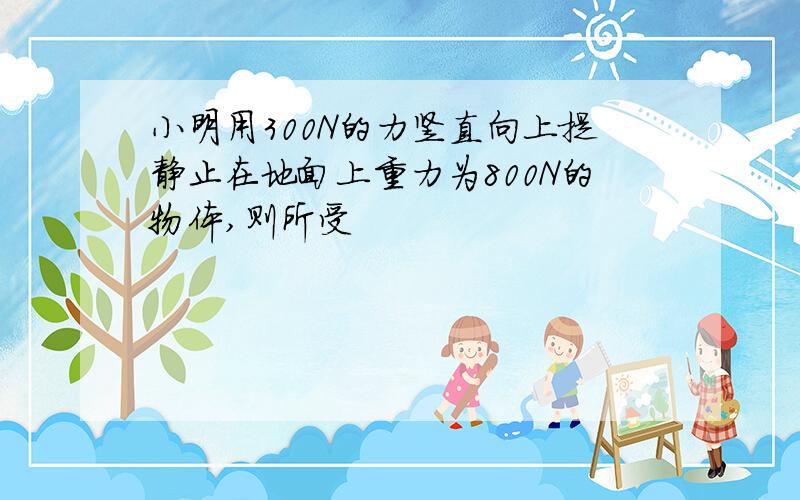 小明用300N的力竖直向上提静止在地面上重力为800N的物体,则所受